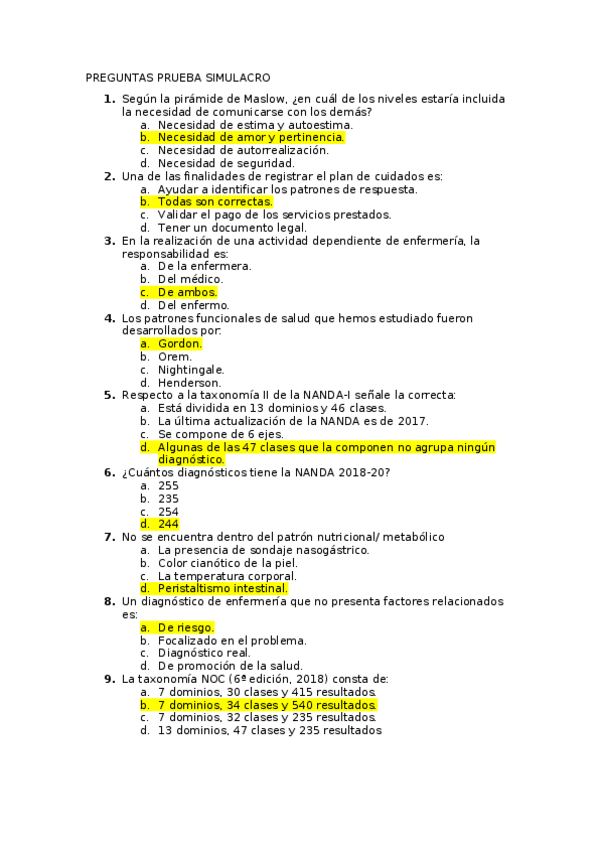 PREGUNTAS PRUEBA SIMULACRO

1. Según la pirámide de Maslow, ¿en cuál de los niveles estaría incluida la necesidad de comunicarse con los demás?
a. Necesidad de estima y autoestima.
b. Necesidad de amor y pertinencia.
c. Necesidad de autorrealización.
d. Necesidad de seguridad.
2. Una de las finalidades de registrar el plan de cuidados es:
a. Ayudar a identificar los patrones de respuesta.
b. Todas son correctas.
c. Validar el pago de los servicios prestados.
d. Tener un documento legal.
3. En la realización de una actividad dependiente de enfermería, la responsabilidad es:
a. De la enfermera.
b. Del médico.
c. De ambos.
d. Del enfermo.
4. Los patrones funcionales de salud que hemos estudiado fueron desarrollados por:
a. Gordon.
b. Orem.
c. Nightingale.
d. Henderson.
5. Respecto a la taxonomía II de la NANDA-I señale la correcta:
a. Está dividida en 13 dominios y 46 clases.
b. La última actualización de la NANDA es de 2017.
c. Se compone de 6 ejes.
d. Algunas de las 47 clases que la componen no agrupa ningún diagnóstico.
6. ¿Cuántos diagnósticos tiene la NANDA 2018-20?
a. 255
b. 235
c. 254
d. 244
7. No se encuentra dentro del patrón nutricional/ metabólico
a. La presencia de sondaje nasogástrico.
b. Color cianótico de la piel.
c. La temperatura corporal.
d. Peristaltismo intestinal.
8. Un diagnóstico de enfermería que no presenta factores relacionados es:
a. De riesgo.
b. Focalizado en el problema.
c. Diagnóstico real.
d. De promoción de la salud.
9. La taxonomía NOC (6ª edición, 2018) consta de:
a. 7 dominios, 30 clases y 415 resultados.
b. 7 dominios, 34 clases y 540 resultados.
c. 7 dominios, 32 clases y 235 resultados.
d. 13 dominios, 47 clases y 235 resultados